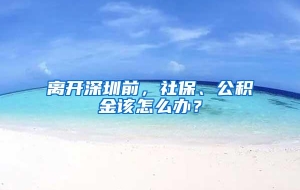 离开深圳前，社保、公积金该怎么办？